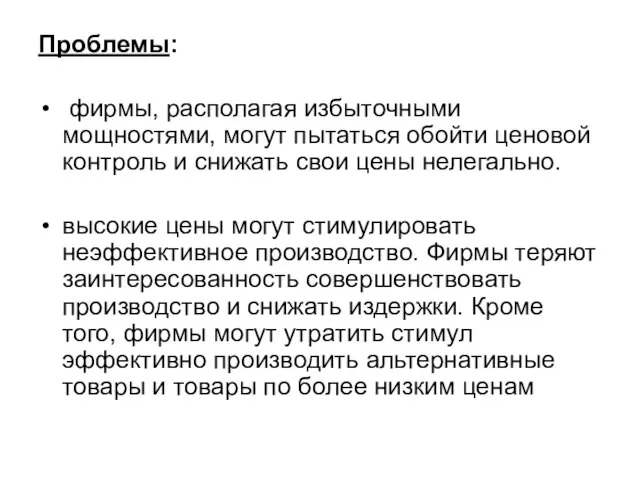 Проблемы:

• фирмы, располагая избыточными мощностями, могут пытаться обойти ценовой контроль и снижать свои цены нелегально.

• высокие цены могут стимулировать неэффективное производство. Фирмы теряют заинтересованность совершенствовать производство и снижать издержки. Кроме того, фирмы могут утратить стимул эффективно производить альтернативные товары и товары по более низким ценам